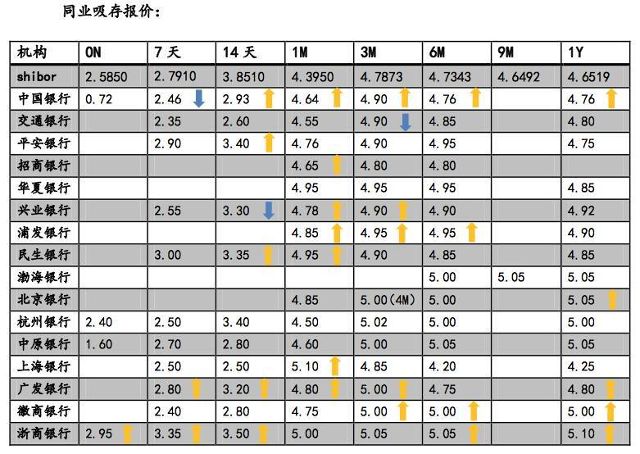 同业吸存报价：

| 机构 | ON | 7天 | 14天 | 1M | 3M | 6M | 9M | 1Y |
|---|---|---|---|---|---|---|---|---|
| shibor | 2.5850 | 2.7910 | 3.8510 | 4.3950 | 4.7873 | 4.7343 | 4.6492 | 4.6519 |
| 中国银行 | 0.72 | 2.46 | 2.93 | 4.64 | 4.90 | 4.76 | | 4.76 |
| 交通银行 | | 2.35 | 2.60 | 4.55 | 4.90 | 4.85 | | 4.80 |
| 平安银行 | | 2.90 | 3.40 | 4.76 | 4.90 | 4.95 | | 4.75 |
| 招商银行 | | | | 4.65 | 4.80 | 4.80 | | |
| 华夏银行 | | | | 4.95 | 4.95 | 4.95 | | 4.85 |
| 兴业银行 | | 2.55 | 3.30 | 4.78 | 4.90 | 4.90 | | 4.92 |
| 浦发银行 | | | | 4.85 | 4.95 | 4.95 | | 4.90 |
| 民生银行 | | 3.00 | 3.35 | 4.95 | 4.90 | 4.85 | | 4.85 |
| 渤海银行 | | | | | | 5.00 | 5.05 | 5.05 |
| 北京银行 | | | | 4.85 | 5.00(4M) | 5.00 | | 5.05 |
| 杭州银行 | 2.40 | 2.50 | 3.40 | 4.50 | 5.02 | 5.00 | | 5.00 |
| 中原银行 | 1.60 | 2.70 | 2.80 | 4.60 | 5.00 | 5.05 | | 5.05 |
| 上海银行 | | 2.50 | 2.50 | 5.10 | 4.85 | 4.20 | | 4.25 |
| 广发银行 | | 2.80 | 3.20 | 4.80 | 5.00 | 4.75 | | 4.80 |
| 徽商银行 | | 2.40 | 2.80 | 4.75 | 5.00 | 5.00 | | 5.00 |
| 浙商银行 | 2.95 | 3.35 | 3.50 | 5.00 | 5.05 | 5.05 | | 5.10 |